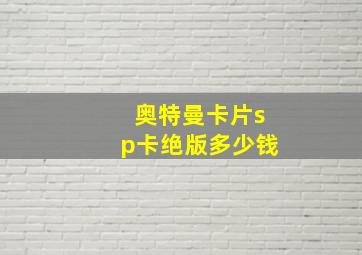 奥特曼卡片sp卡绝版多少钱